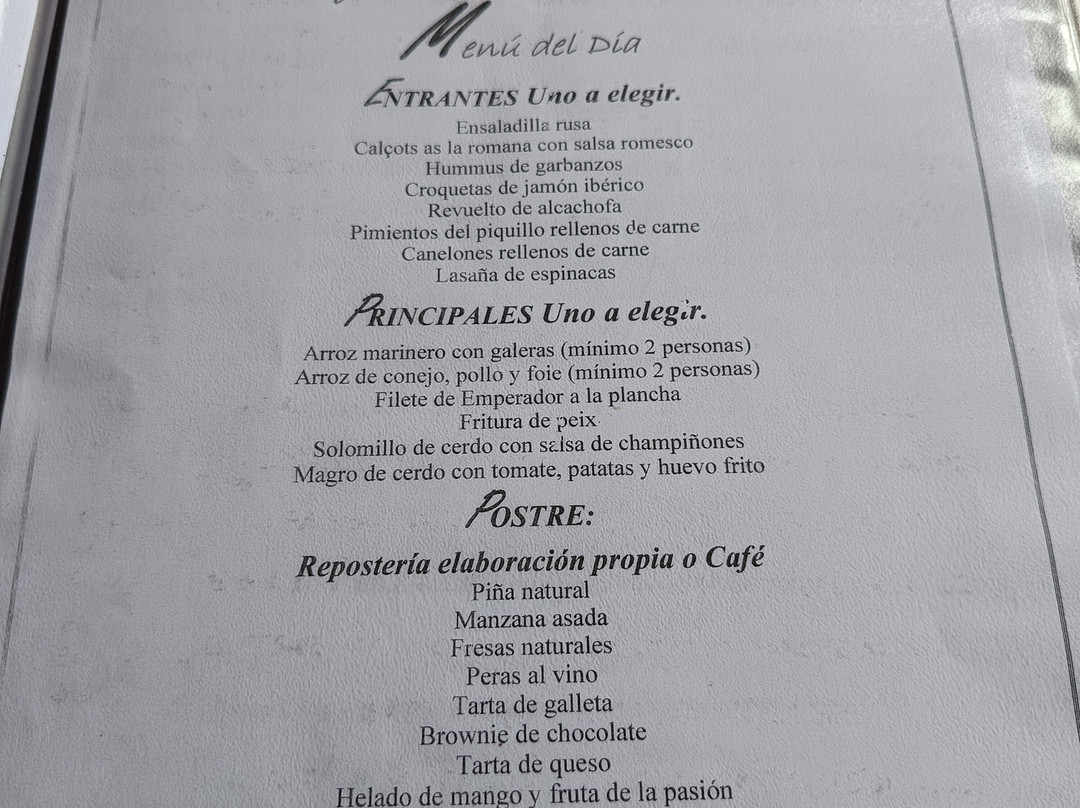 Menú del Día

ENTRANTES Uno a elegir.

Ensaladilla rusa
Calçots as la romana con salsa romesco
Hummus de garbanzos
Croquetas de jamón ibérico
Revuelto de alcachofa
Pimientos del piquillo rellenos de carne
Canelones rellenos de carne
Lasaña de espinacas

PRINCIPALES Uno a elegir.

Arroz marinero con galeras (mínimo 2 personas)
Arroz de conejo, pollo y foie (mínimo 2 personas)
Filete de Emperador a la plancha
Fritura de peix
Solomillo de cerdo con salsa de champiñones
Magro de cerdo con tomate, patatas y huevo frito

POSTRE:

Repostería elaboración propia o Café

Piña natural
Manzana asada
Fresas naturales
Peras al vino
Tarta de galleta
Brownie de chocolate
Tarta de queso
Helado de mango y fruta de la pasión